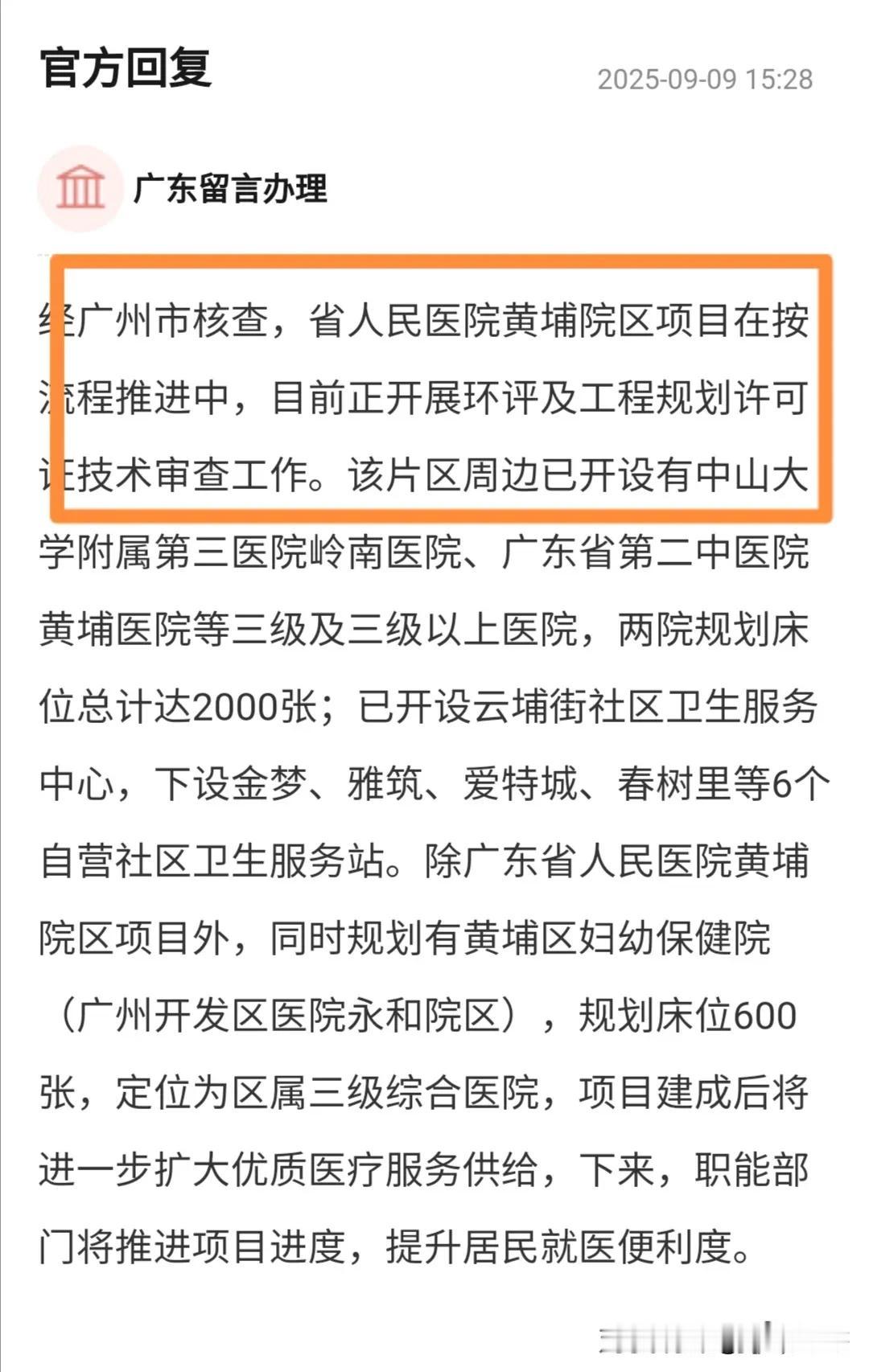 官方回复

2025-09-09 15:28

广东留言办理

经广州市核查，省人民医院黄埔院区项目在按流程推进中，目前正开展环评及工程规划许可证技术审查工作。该片区周边已开设有中山大学附属第三医院岭南医院、广东省第二中医院黄埔医院等三级及三级以上医院，两院规划床位总计达2000张；已开设云埔街社区卫生服务中心，下设金梦、雅筑、爱特城、春树里等6个自营社区卫生服务站。除广东省人民医院黄埔院区项目外，同时规划有黄埔区妇幼保健院（广州开发区医院永和院区），规划床位600张，定位为区属三级综合医院，项目建成后将进一步扩大优质医疗服务供给，下来，职能部门将推进项目进度，提升居民就医便利度。